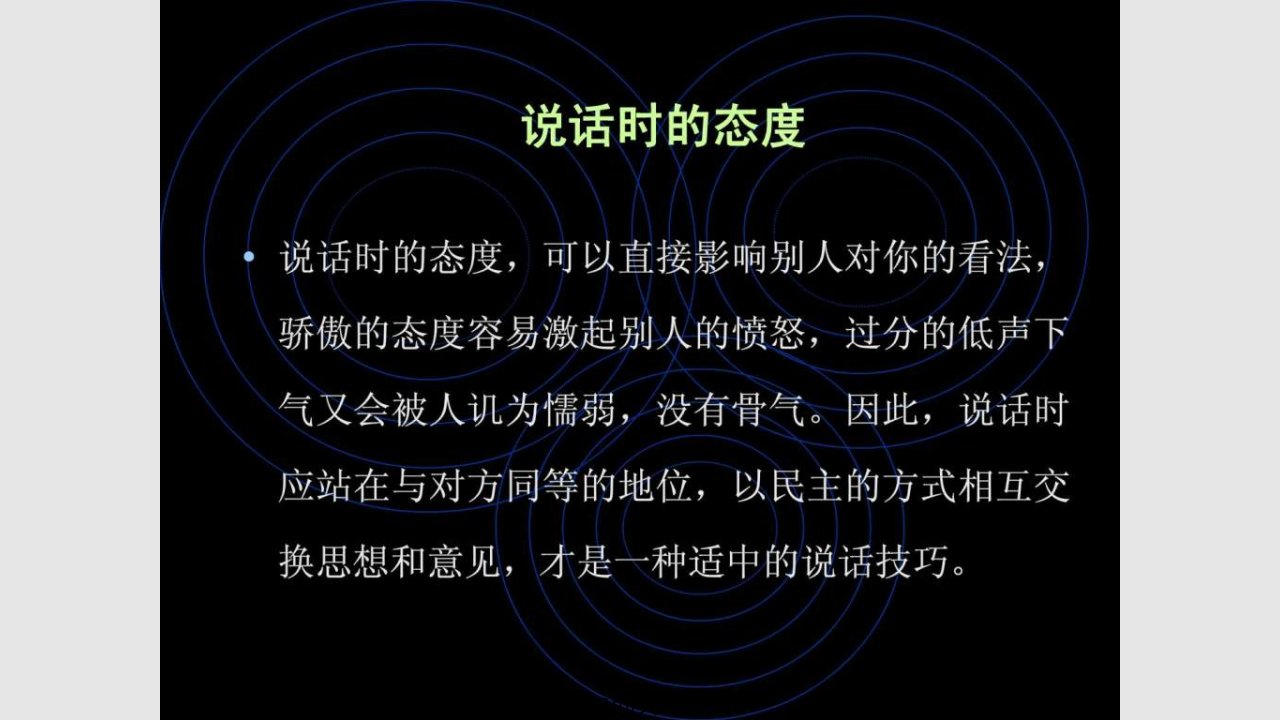 说话时的态度

• 说话时的态度，可以直接影响别人对你的看法，骄傲的态度容易激起别人的愤怒，过分的低声下气又会被人讥为懦弱，没有骨气。因此，说话时应站在与对方同等的地位，以民主的方式相互交换思想和意见，才是一种适中的说话技巧。